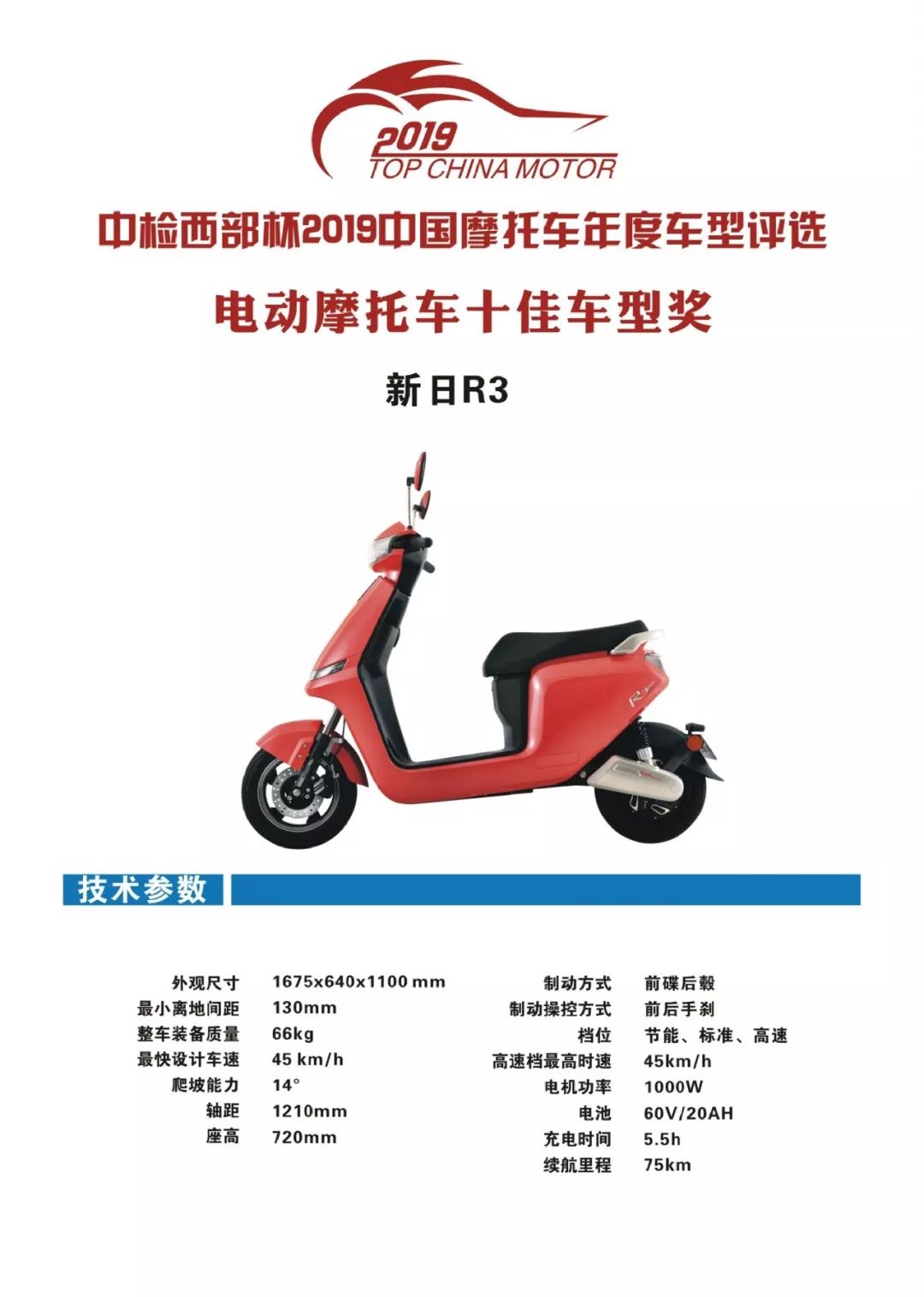 2019
TOP CHINA MOTOR

中检西部杯2019中国摩托车年度车型评选

电动摩托车十佳车型奖

新日R3

技术参数

外观尺寸 1675x640x1100 mm
最小离地间距 130mm
整车装备质量 66kg
最快设计车速 45 km/h
爬坡能力 14°
轴距 1210mm
座高 720mm

制动方式 前碟后毂
制动操控方式 前后手刹
档位 节能、标准、高速
高速档最高时速 45km/h
电机功率 1000W
电池 60V/20AH
充电时间 5.5h
续航里程 75km